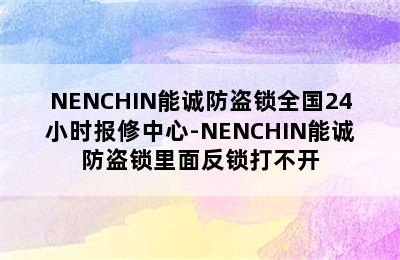 NENCHIN能诚防盗锁全国24小时报修中心-NENCHIN能诚防盗锁里面反锁打不开